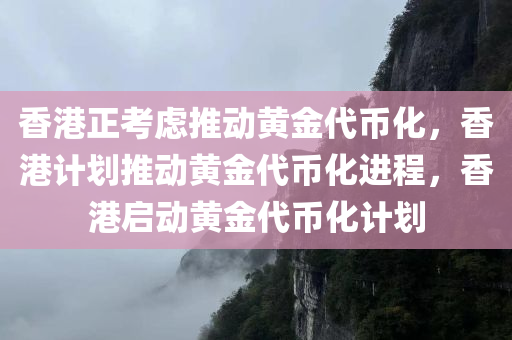 香港正考虑推动黄金代币化，香港计划推动黄金代币化进程，香港启动黄金代币化计划